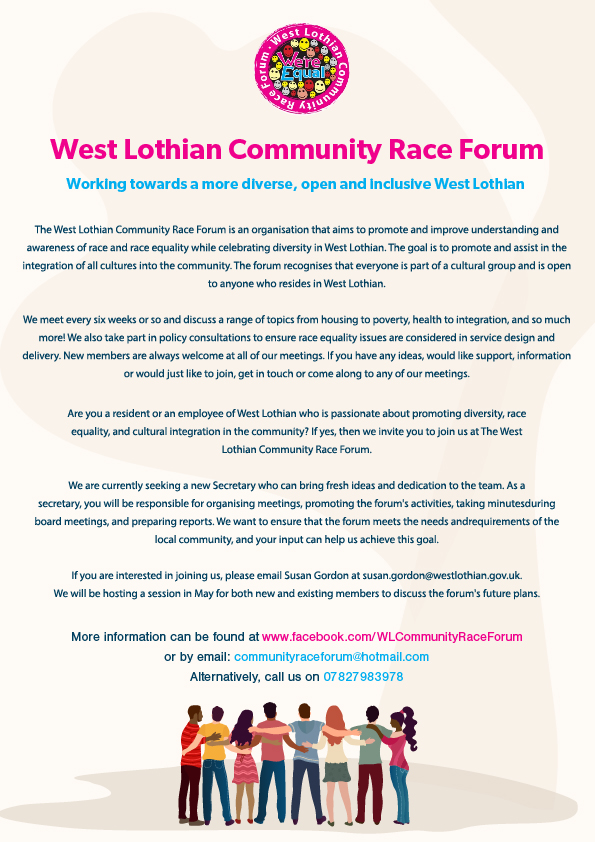 West Lothian Community Race Forum
We're Equal

West Lothian Community Race Forum

Working towards a more diverse, open and inclusive West Lothian

The West Lothian Community Race Forum is an organisation that aims to promote and improve understanding and awareness of race and race equality while celebrating diversity in West Lothian. The goal is to promote and assist in the integration of all cultures into the community. The forum recognises that everyone is part of a cultural group and is open to anyone who resides in West Lothian.

We meet every six weeks or so and discuss a range of topics from housing to poverty, health to integration, and so much more! We also take part in policy consultations to ensure race equality issues are considered in service design and delivery. New members are always welcome at all of our meetings. If you have any ideas, would like support, information or would just like to join, get in touch or come along to any of our meetings.

Are you a resident or an employee of West Lothian who is passionate about promoting diversity, race equality, and cultural integration in the community? If yes, then we invite you to join us at The West Lothian Community Race Forum.

We are currently seeking a new Secretary who can bring fresh ideas and dedication to the team. As a secretary, you will be responsible for organising meetings, promoting the forum's activities, taking minutesduring board meetings, and preparing reports. We want to ensure that the forum meets the needs andrequirements of the local community, and your input can help us achieve this goal.

If you are interested in joining us, please email Susan Gordon at susan.gordon@westlothian.gov.uk.
We will be hosting a session in May for both new and existing members to discuss the forum's future plans.

More information can be found at www.facebook.com/WLCommunityRaceForum
or by email: communityraceforum@hotmail.com
Alternatively, call us on 07827983978